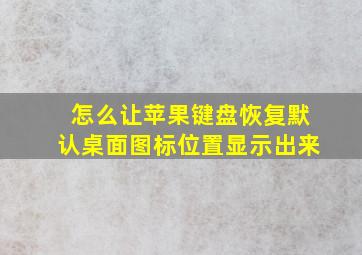 怎么让苹果键盘恢复默认桌面图标位置显示出来